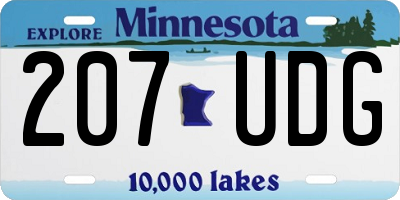 EXPLORE Minnesota

207 UDG

10,000 lakes